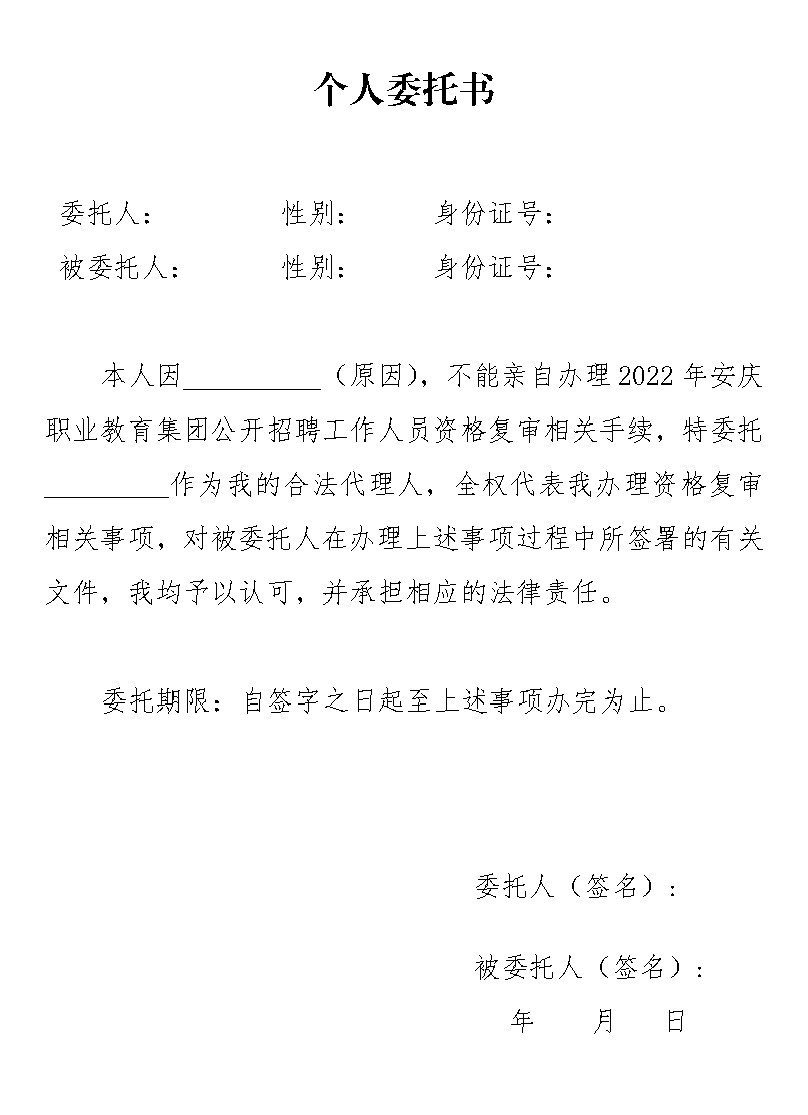 个人委托书

委托人： 性别： 身份证号：

被委托人： 性别： 身份证号：

本人因____（原因），不能亲自办理2022年安庆职业教育集团公开招聘工作人员资格复审相关手续，特委托____作为我的合法代理人，全权代表我办理资格复审相关事项，对被委托人在办理上述事项过程中所签署的有关文件，我均予以认可，并承担相应的法律责任。

委托期限：自签字之日起至上述事项办完为止。

委托人（签名）：

被委托人（签名）：

年 月 日